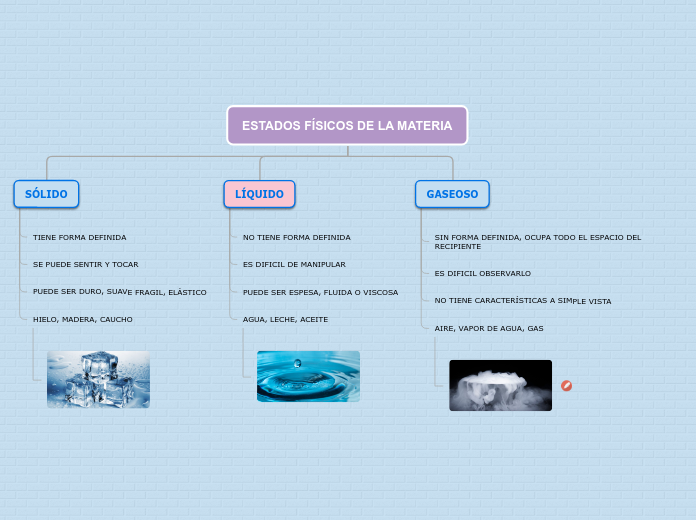 ESTADOS FÍSICOS DE LA MATERIA

SÓLIDO

TIENE FORMA DEFINIDA

SE PUEDE SENTIR Y TOCAR

PUEDE SER DURO, SUAVE FRAGIL, ELÁSTICO

HIELO, MADERA, CAUCHO

LÍQUIDO

NO TIENE FORMA DEFINIDA

ES DIFICIL DE MANIPULAR

PUEDE SER ESPESA, FLUIDA O VISCOSA

AGUA, LECHE, ACEITE

GASEOSO

SIN FORMA DEFINIDA, OCUPA TODO EL ESPACIO DEL RECIPIENTE

ES DIFICIL OBSERVARLO

NO TIENE CARACTERÍSTICAS A SIMPLE VISTA

AIRE, VAPOR DE AGUA, GAS